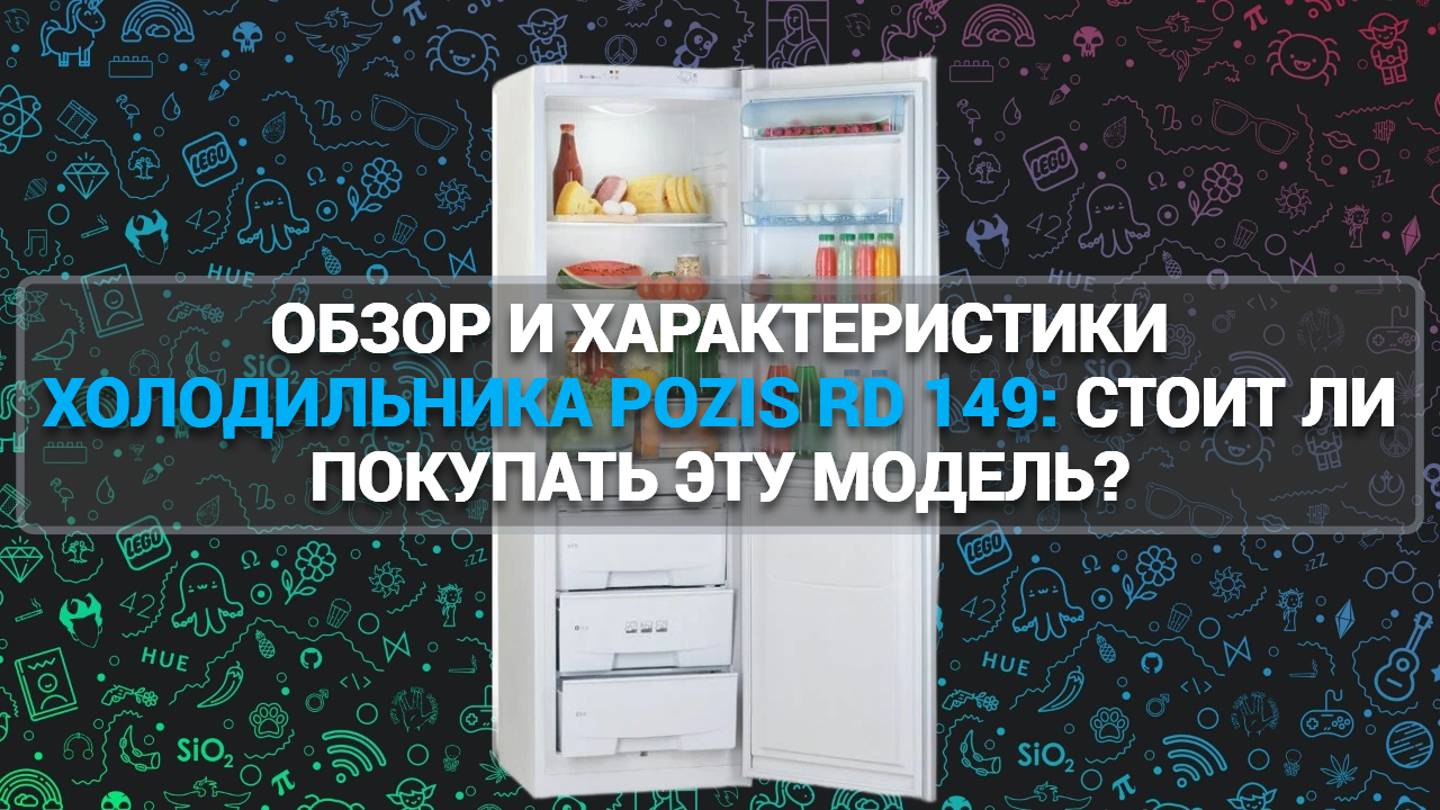 ОБЗОР И ХАРАКТЕРИСТИКИ ХОЛОДИЛЬНИКА POZIS RD 149: СТОИТ ЛИ ПОКУПАТЬ ЭТУ МОДЕЛЬ?